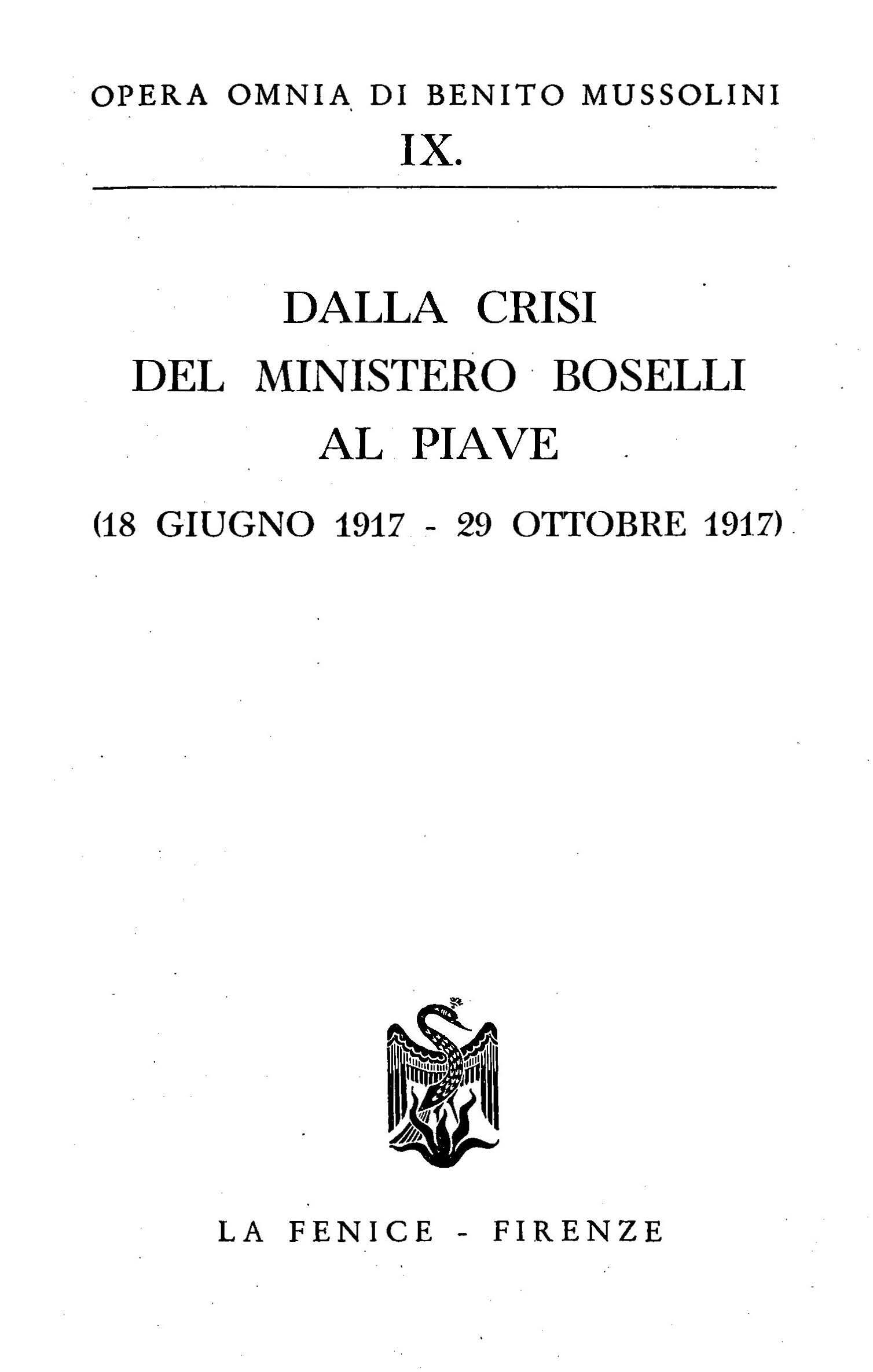 OPERA OMNIA DI BENITO MUSSOLINI

IX.

DALLA CRISI
DEL MINISTERO BOSELLI
AL PIAVE

(18 GIUGNO 1917 - 29 OTTOBRE 1917)

LA FENICE - FIRENZE